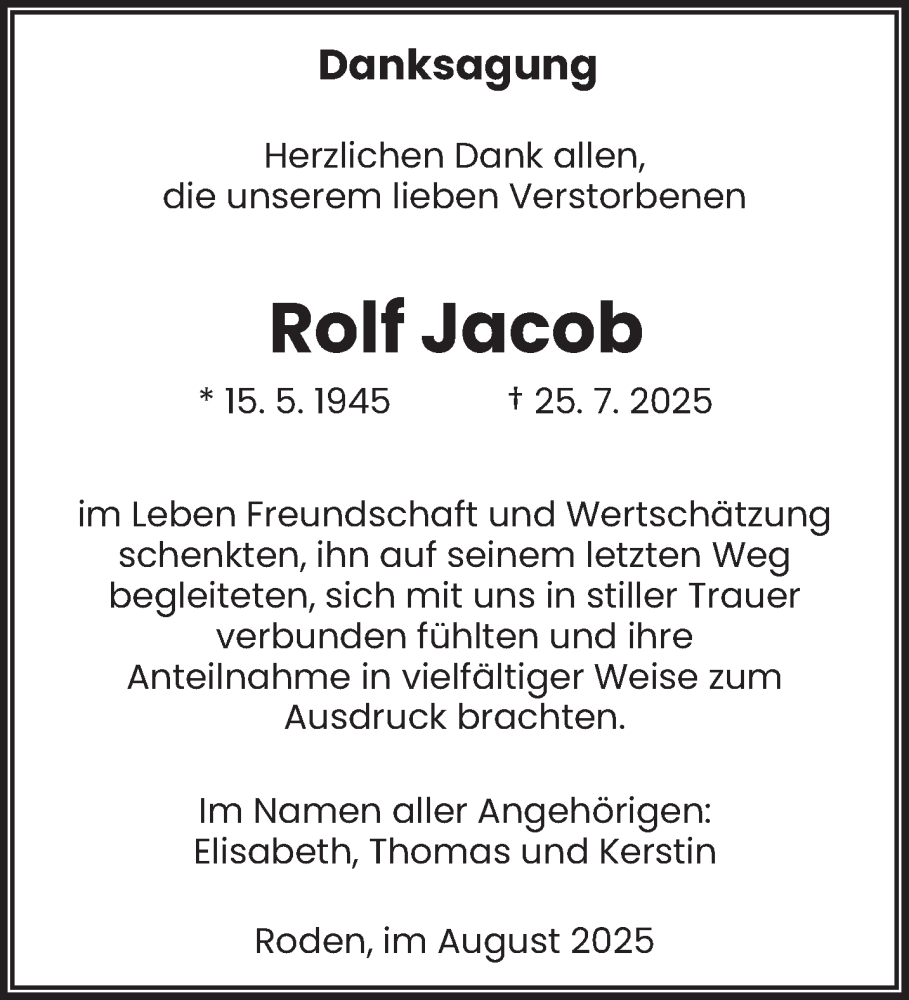 Danksagung

Herzlichen Dank allen,
die unserem lieben Verstorbenen

Rolf Jacob

* 15. 5. 1945 † 25. 7. 2025

im Leben Freundschaft und Wertschätzung schenkten, ihn auf seinem letzten Weg begleiteten, sich mit uns in stiller Trauer verbunden fühlten und ihre Anteilnahme in vielfältiger Weise zum Ausdruck brachten.

Im Namen aller Angehörigen:
Elisabeth, Thomas und Kerstin

Roden, im August 2025